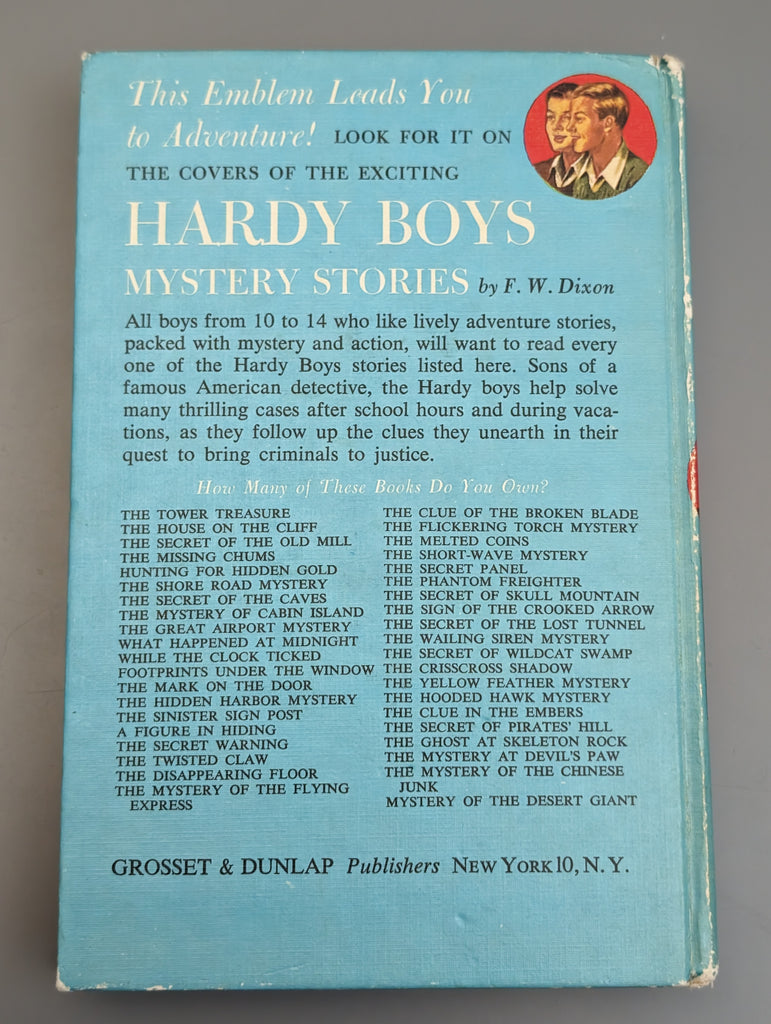 This Emblem Leads You to Adventure! LOOK FOR IT ON THE COVERS OF THE EXCITING

HARDY BOYS

MYSTERY STORIES by F. W. Dixon

All boys from 10 to 14 who like lively adventure stories, packed with mystery and action, will want to read every one of the Hardy Boys stories listed here. Sons of a famous American detective, the Hardy boys help solve many thrilling cases after school hours and during vacations, as they follow up the clues they unearth in their quest to bring criminals to justice.

How Many of These Books Do You Own?

THE TOWER TREASURE
THE HOUSE ON THE CLIFF
THE SECRET OF THE OLD MILL
THE MISSING CHUMS
HUNTING FOR HIDDEN GOLD
THE SHORE ROAD MYSTERY
THE SECRET OF THE CAVES
THE MYSTERY OF CABIN ISLAND
THE GREAT AIRPORT MYSTERY
WHAT HAPPENED AT MIDNIGHT
WHILE THE CLOCK TICKED
FOOTPRINTS UNDER THE WINDOW
THE MARK ON THE DOOR
THE HIDDEN HARBOR MYSTERY
THE SINISTER SIGN POST
A FIGURE IN HIDING
THE SECRET WARNING
THE TWISTED CLAW
THE DISAPPEARING FLOOR
THE MYSTERY OF THE FLYING EXPRESS

THE CLUE OF THE BROKEN BLADE
THE FLICKERING TORCH MYSTERY
THE MELTED COINS
THE SHORT-WAVE MYSTERY
THE SECRET PANEL
THE PHANTOM FREIGHTER
THE SECRET OF SKULL MOUNTAIN
THE SIGN OF THE CROOKED ARROW
THE SECRET OF THE LOST TUNNEL
THE WAILING SIREN MYSTERY
THE SECRET OF WILDCAT SWAMP
THE CRISSCROSS SHADOW
THE YELLOW FEATHER MYSTERY
THE HOODED HAWK MYSTERY
THE CLUE IN THE EMBERS
THE SECRET OF PIRATES' HILL
THE GHOST AT SKELETON ROCK
THE MYSTERY AT DEVIL'S PAW
THE MYSTERY OF THE CHINESE JUNK
MYSTERY OF THE DESERT GIANT

GROSSET & DUNLAP Publishers NEW YORK 10, N. Y.